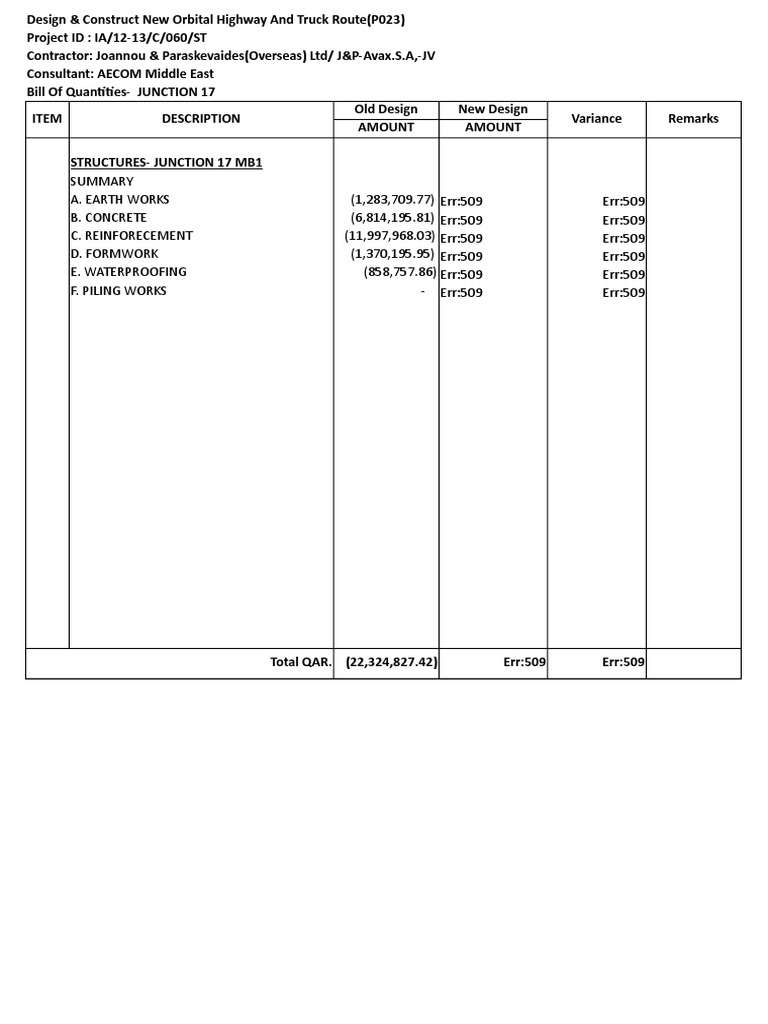 Design & Construct New Orbital Highway And Truck Route(P023)
Project ID : IA/12-13/C/060/ST
Contractor: Joannou & Paraskevaides(Overseas) Ltd/ J&P-Avax.S.A,-JV
Consultant: AECOM Middle East
Bill Of Quantities- JUNCTION 17

| ITEM | DESCRIPTION | Old Design AMOUNT | New Design AMOUNT | Variance | Remarks |
|---|---|---|---|---|---|
| | STRUCTURES- JUNCTION 17 MB1 | | | | |
| | SUMMARY | | | | |
| | A. EARTH WORKS | (1,283,709.77) | Err:509 | Err:509 | |
| | B. CONCRETE | (6,814,195.81) | Err:509 | Err:509 | |
| | C. REINFORECEMENT | (11,997,968.03) | Err:509 | Err:509 | |
| | D. FORMWORK | (1,370,195.95) | Err:509 | Err:509 | |
| | E. WATERPROOFING | (858,757.86) | Err:509 | Err:509 | |
| | F. PILING WORKS | - | Err:509 | Err:509 | |
| | Total QAR. | (22,324,827.42) | Err:509 | Err:509 | |